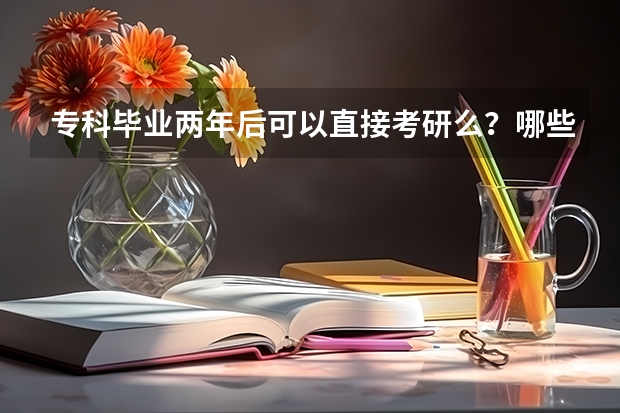 专科毕业两年后可以直接考研么？哪些